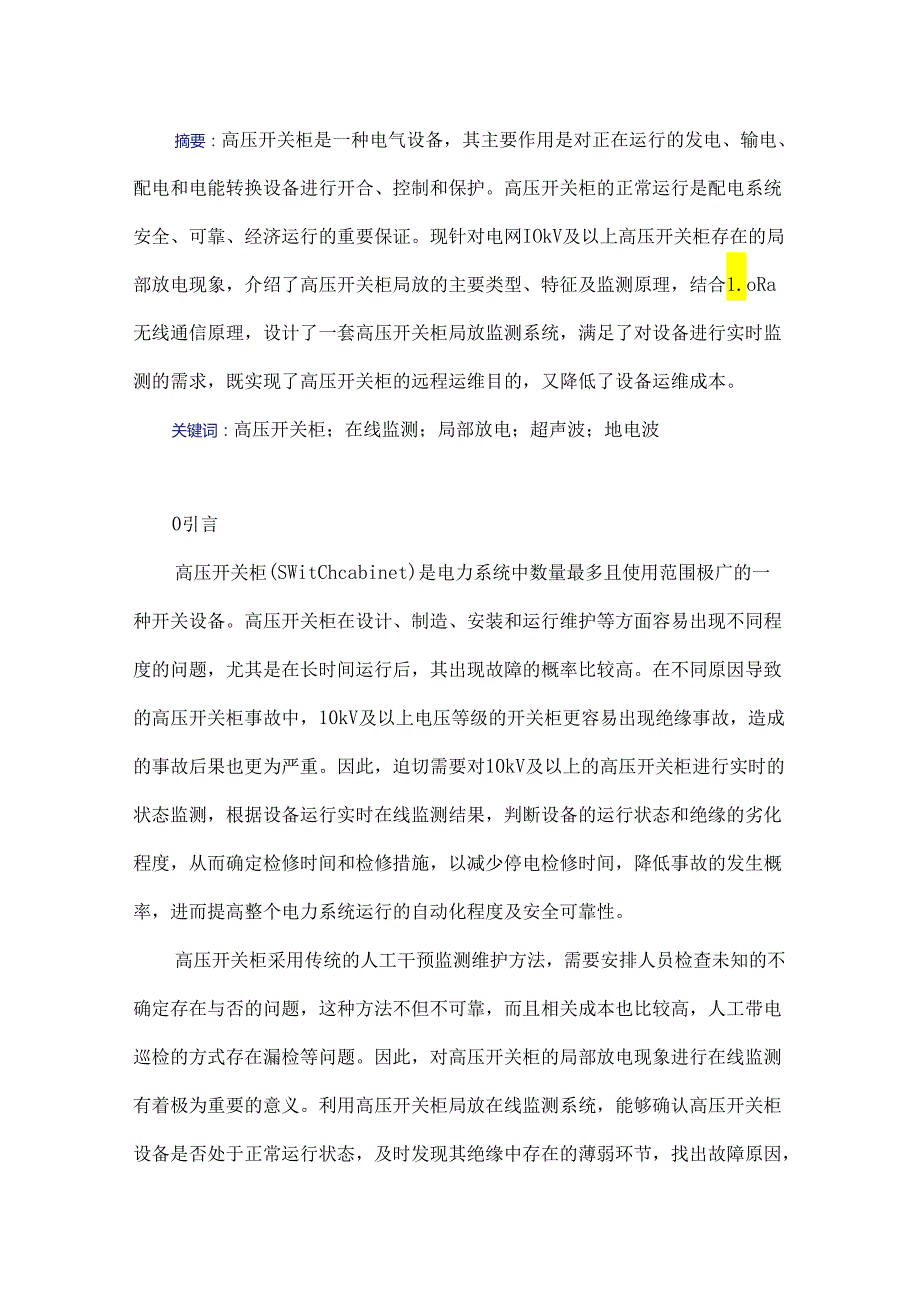 摘要：高压开关柜是一种电气设备，其主要作用是对正在运行的发电、输电、配电和电能转换设备进行开合、控制和保护。高压开关柜的正常运行是配电系统安全、可靠、经济运行的重要保证。现针对电网IOkV及以上高压开关柜存在的局部放电现象，介绍了高压开关柜局放的主要类型、特征及监测原理，结合1.oRa无线通信原理，设计了一套高压开关柜局放监测系统，满足了对设备进行实时监测的需求，既实现了高压开关柜的远程运维目的，又降低了设备运维成本。

关键词：高压开关柜；在线监测；局部放电；超声波；地电波

0引言

高压开关柜(SWitChcabinet)是电力系统中数量最多且使用范围极广的一种开关设备。高压开关柜在设计、制造、安装和运行维护等方面容易出现不同程度的问题，尤其是在长时间运行后，其出现故障的概率比较高。在不同原因导致的高压开关柜事故中，10kV及以上电压等级的开关柜更容易出现绝缘事故，造成的事故后果也更为严重。因此，迫切需要对10kV及以上的高压开关柜进行实时的状态监测，根据设备运行实时在线监测结果，判断设备的运行状态和绝缘的劣化程度，从而确定检修时间和检修措施，以减少停电检修时间，降低事故的发生概率，进而提高整个电力系统运行的自动化程度及安全可靠性。

高压开关柜采用传统的人工干预监测维护方法，需要安排人员检查未知的不确定存在与否的问题，这种方法不但不可靠，而且相关成本也比较高，人工带电巡检的方式存在漏检等问题。因此，对高压开关柜的局部放电现象进行在线监测有着极为重要的意义。利用高压开关柜局放在线监测系统，能够确认高压开关柜设备是否处于正常运行状态，及时发现其绝缘中存在的薄弱环节，找出故障原因，